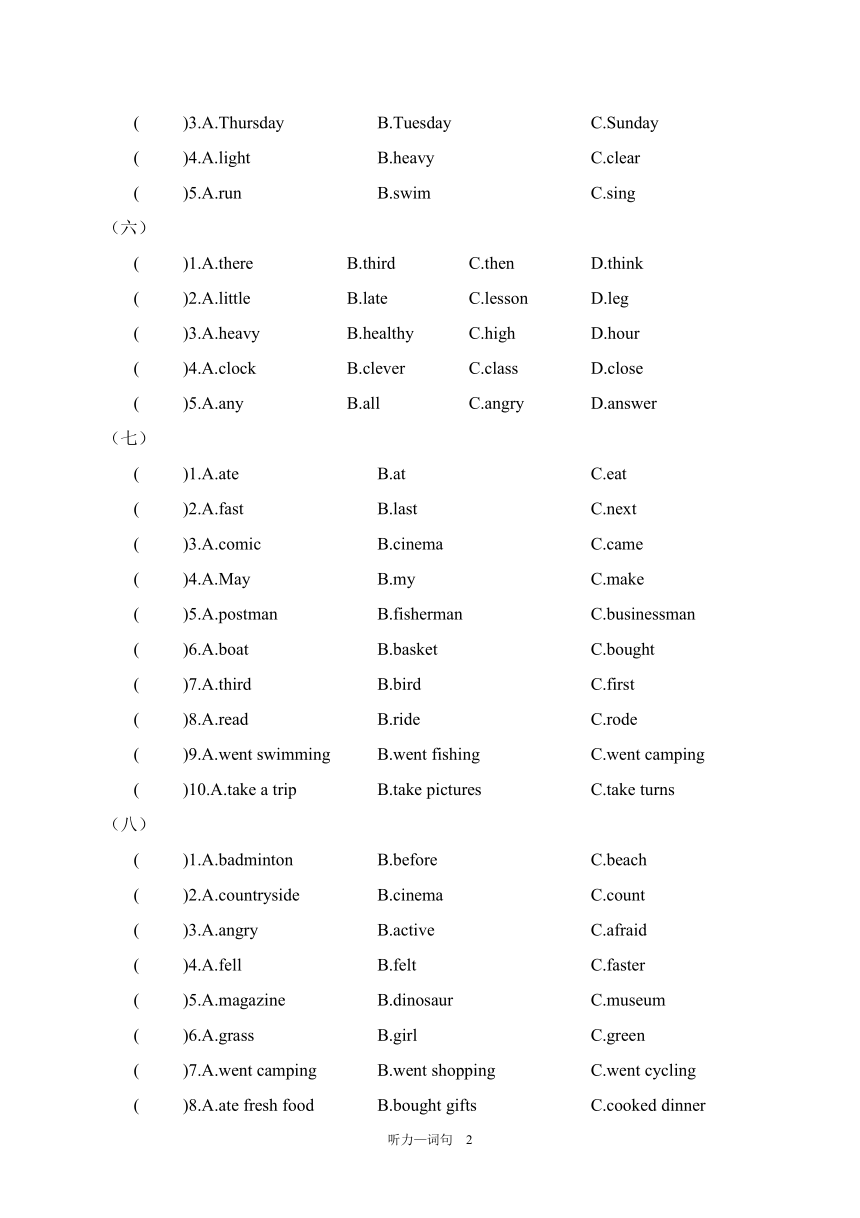 ( )3.A.Thursday B.Tuesday C.Sunday
( )4.A.light B.heavy C.clear
( )5.A.run B.swim C.sing

（六）
( )1.A.there B.third C.then D.think
( )2.A.little B.late C.lesson D.leg
( )3.A.heavy B.healthy C.high D.hour
( )4.A.clock B.clever C.class D.close
( )5.A.any B.all C.angry D.answer

（七）
( )1.A.ate B.at C.eat
( )2.A.fast B.last C.next
( )3.A.comic B.cinema C.came
( )4.A.May B.my C.make
( )5.A.postman B.fisherman C.businessman
( )6.A.boat B.basket C.bought
( )7.A.third B.bird C.first
( )8.A.read B.ride C.rode
( )9.A.went swimming B.went fishing C.went camping
( )10.A.take a trip B.take pictures C.take turns

（八）
( )1.A.badminton B.before C.beach
( )2.A.countryside B.cinema C.count
( )3.A.angry B.active C.afraid
( )4.A.fell B.felt C.faster
( )5.A.magazine B.dinosaur C.museum
( )6.A.grass B.girl C.green
( )7.A.went camping B.went shopping C.went cycling
( )8.A.ate fresh food B.bought gifts C.cooked dinner

听力—词句 2